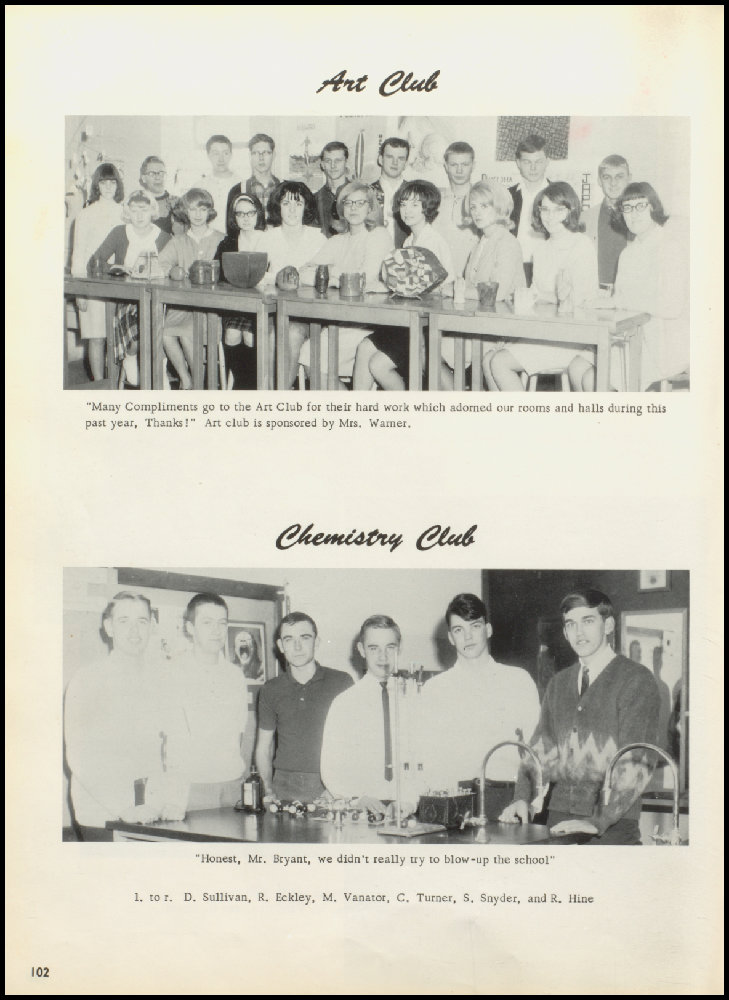 Art Club

"Many Compliments go to the Art Club for their hard work which adorned our rooms and halls during this past year, Thanks!" Art club is sponsored by Mrs. Warner.

Chemistry Club

"Honest, Mr. Bryant, we didn't really try to blow-up the school"

l. to r. D. Sullivan, R. Eckley, M. Vanator, C. Turner, S. Snyder, and R. Hine

102